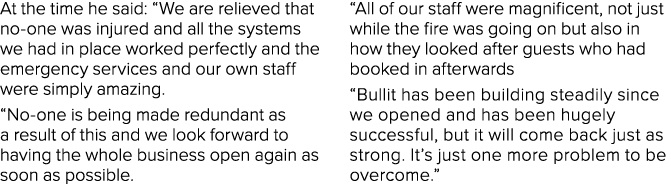 At the time he said: “We are relieved that no-one was injured and all the systems we had in place worked perfectly and the emergency services and our own staff were simply amazing.

“No-one is being made redundant as a result of this and we look forward to having the whole business open again as soon as possible.

“All of our staff were magnificent, not just while the fire was going on but also in how they looked after guests who had booked in afterwards

“Bullit has been building steadily since we opened and has been hugely successful, but it will come back just as strong. It’s just one more problem to be overcome.”